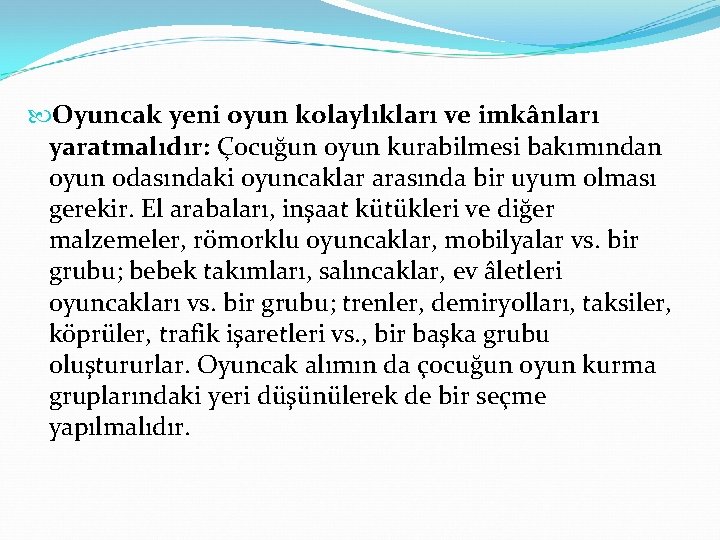 Oyuncak yeni oyun kolaylıkları ve imkânları yaratmalıdır: Çocuğun oyun kurabilmesi bakımından oyun odasındaki oyuncaklar arasında bir uyum olması gerekir. El arabaları, inşaat kütükleri ve diğer malzemeler, römorklu oyuncaklar, mobilyalar vs. bir grubu; bebek takımları, salıncaklar, ev âletleri oyuncakları vs. bir grubu; trenler, demiryolları, taksiler, köprüler, trafik işaretleri vs., bir başka grubu oluştururlar. Oyuncak alımın da çocuğun oyun kurma gruplarındaki yeri düşünülerek de bir seçme yapılmalıdır.